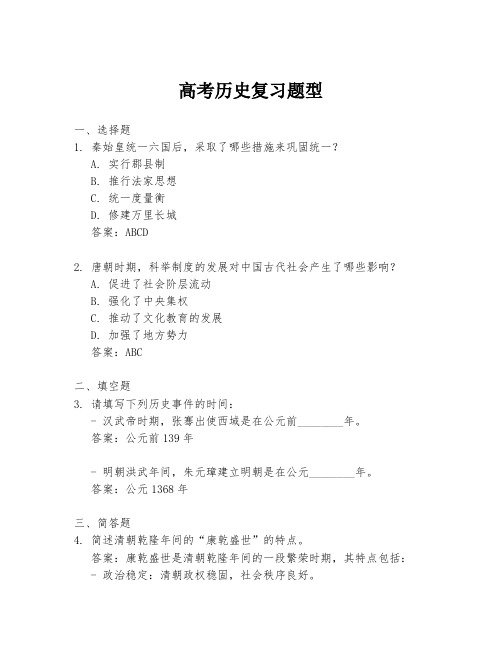 高考历史复习题型

一、选择题
1. 秦始皇统一六国后，采取了哪些措施来巩固统一？
A. 实行郡县制
B. 推行法家思想
C. 统一度量衡
D. 修建万里长城
答案：ABCD

2. 唐朝时期，科举制度的发展对中国古代社会产生了哪些影响？
A. 促进了社会阶层流动
B. 强化了中央集权
C. 推动了文化教育的发展
D. 加强了地方势力
答案：ABC

二、填空题
3. 请填写下列历史事件的时间：
- 汉武帝时期，张骞出使西域是在公元前________年。
答案：公元前 139 年

- 明朝洪武年间，朱元璋建立明朝是在公元________年。
答案：公元 1368 年

三、简答题
4. 简述清朝乾隆年间的“康乾盛世”的特点。
答案：康乾盛世是清朝乾隆年间的一段繁荣时期，其特点包括：
- 政治稳定：清朝政权稳固，社会秩序良好。